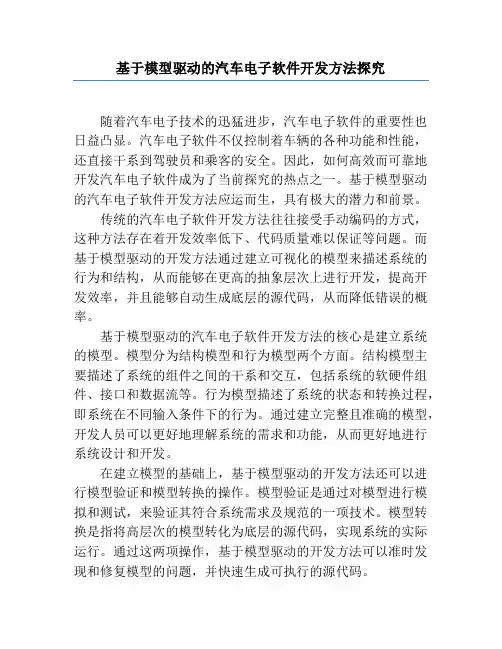 基于模型驱动的汽车电子软件开发方法探究

随着汽车电子技术的迅猛进步，汽车电子软件的重要性也日益凸显。汽车电子软件不仅控制着车辆的各种功能和性能，还直接干系到驾驶员和乘客的安全。因此，如何高效而可靠地开发汽车电子软件成为了当前探究的热点之一。基于模型驱动的汽车电子软件开发方法应运而生，具有极大的潜力和前景。

传统的汽车电子软件开发方法往往接受手动编码的方式，这种方法存在着开发效率低下、代码质量难以保证等问题。而基于模型驱动的开发方法通过建立可视化的模型来描述系统的行为和结构，从而能够在更高的抽象层次上进行开发，提高开发效率，并且能够自动生成底层的源代码，从而降低错误的概率。

基于模型驱动的汽车电子软件开发方法的核心是建立系统的模型。模型分为结构模型和行为模型两个方面。结构模型主要描述了系统的组件之间的干系和交互，包括系统的软硬件组件、接口和数据流等。行为模型描述了系统的状态和转换过程，即系统在不同输入条件下的行为。通过建立完整且准确的模型，开发人员可以更好地理解系统的需求和功能，从而更好地进行系统设计和开发。

在建立模型的基础上，基于模型驱动的开发方法还可以进行模型验证和模型转换的操作。模型验证是通过对模型进行模拟和测试，来验证其符合系统需求及规范的一项技术。模型转换是指将高层次的模型转化为底层的源代码，实现系统的实际运行。通过这两项操作，基于模型驱动的开发方法可以准时发现和修复模型的问题，并快速生成可执行的源代码。